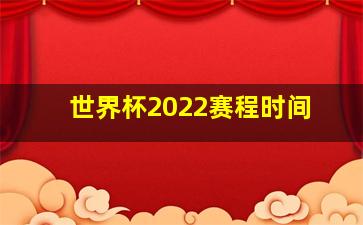 世界杯2022赛程时间